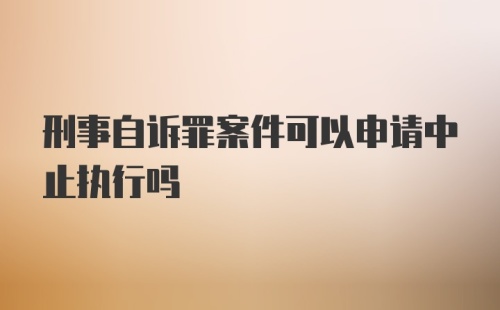 刑事自诉罪案件可以申请中止执行吗